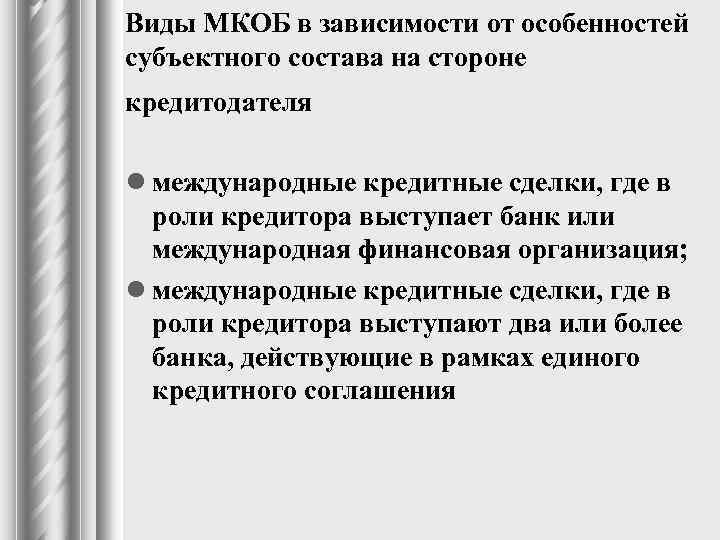 Виды МКОБ в зависимости от особенностей субъектного состава на стороне кредитодателя

• международные кредитные сделки, где в роли кредитора выступает банк или международная финансовая организация;
• международные кредитные сделки, где в роли кредитора выступают два или более банка, действующие в рамках единого кредитного соглашения